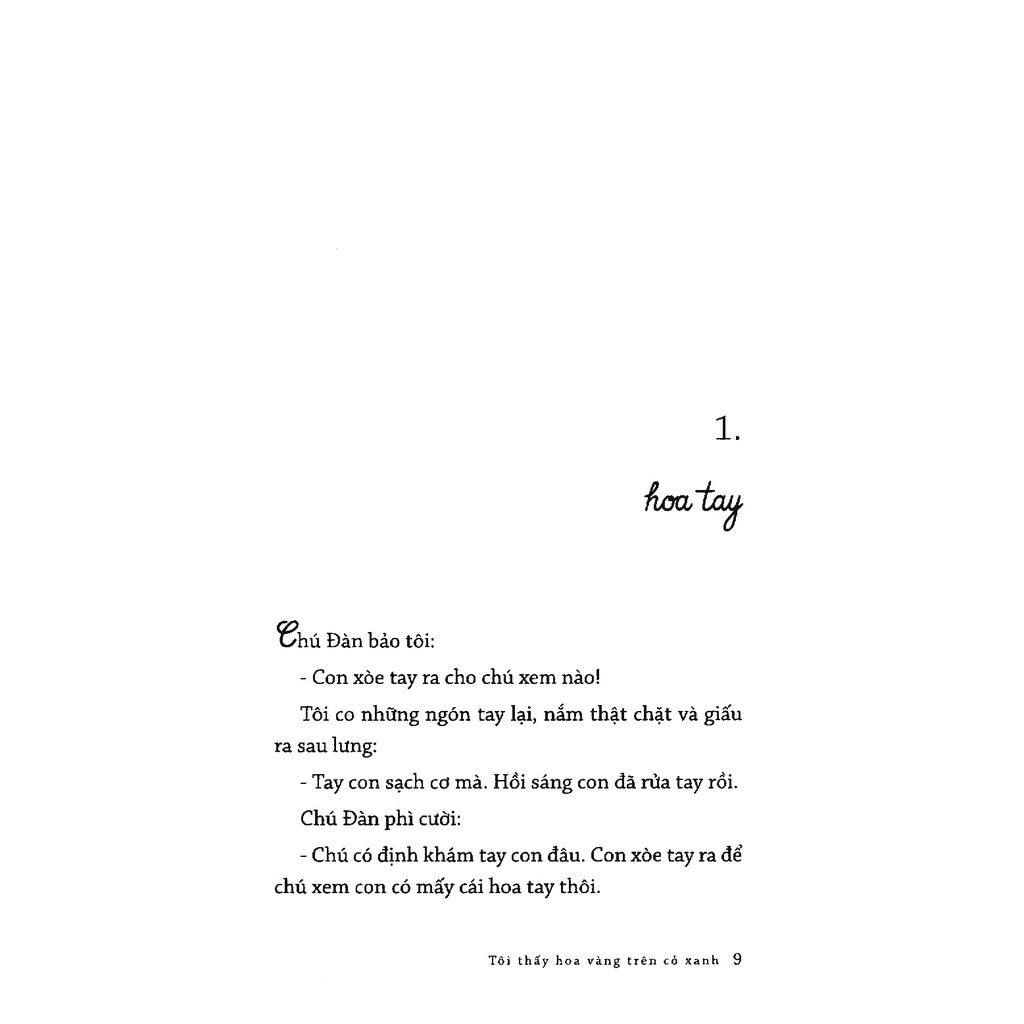 1.

hoa tay

Chú Đàn bảo tôi:

- Con xòe tay ra cho chú xem nào!

Tôi co những ngón tay lại, nắm thật chặt và giấu ra sau lưng:

- Tay con sạch cơ mà. Hồi sáng con đã rửa tay rồi.

Chú Đàn phì cười:

- Chú có định khám tay con đâu. Con xòe tay ra để chú xem con có mấy cái hoa tay thôi.

Tôi thấy hoa vàng trên cỏ xanh 9